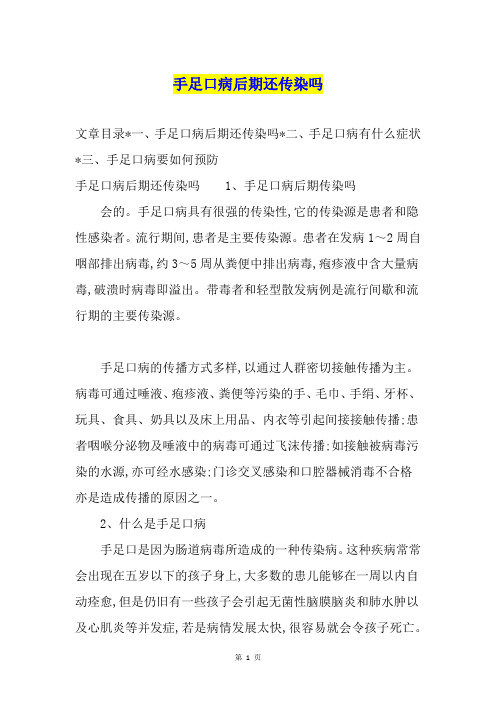 手足口病后期还传染吗

文章目录*一、手足口病后期还传染吗*二、手足口病有什么症状*三、手足口病要如何预防

手足口病后期还传染吗　　1、手足口病后期传染吗

会的。手足口病具有很强的传染性,它的传染源是患者和隐性感染者。流行期间,患者是主要传染源。患者在发病1～2周自咽部排出病毒,约3～5周从粪便中排出病毒,疱疹液中含大量病毒,破溃时病毒即溢出。带毒者和轻型散发病例是流行间歇和流行期的主要传染源。

手足口病的传播方式多样,以通过人群密切接触传播为主。病毒可通过唾液、疱疹液、粪便等污染的手、毛巾、手绢、牙杯、玩具、食具、奶具以及床上用品、内衣等引起间接接触传播;患者咽喉分泌物及唾液中的病毒可通过飞沫传播;如接触被病毒污染的水源,亦可经水感染;门诊交叉感染和口腔器械消毒不合格亦是造成传播的原因之一。

2、什么是手足口病

手足口是因为肠道病毒所造成的一种传染病。这种疾病常常会出现在五岁以下的孩子身上,大多数的患儿能够在一周以内自动痊愈,但是仍旧有一些孩子会引起无菌性脑膜脑炎和肺水肿以及心肌炎等并发症,若是病情发展太快,很容易就会令孩子死亡。

第 1 页